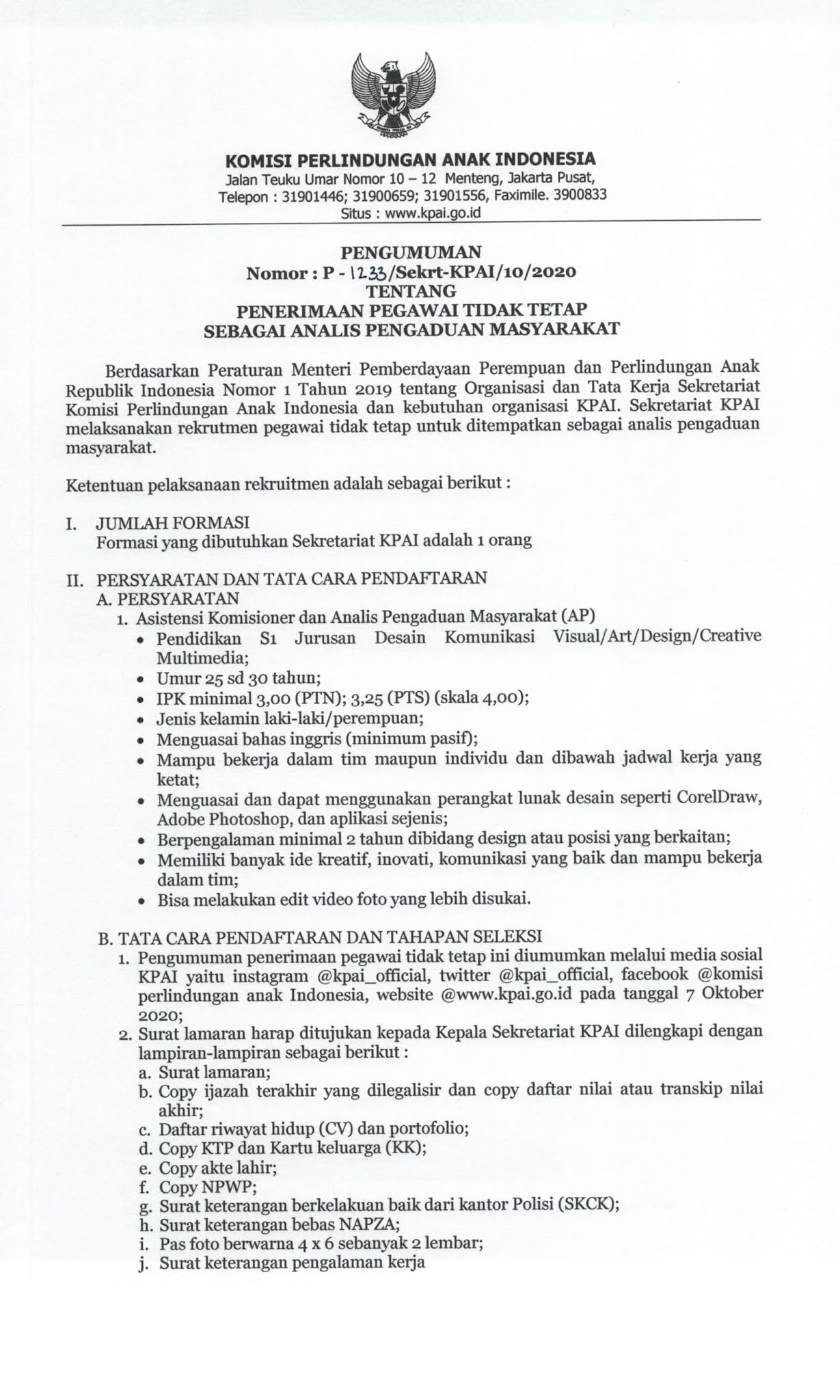 KOMISI PERLINDUNGAN ANAK INDONESIA
Jalan Teuku Umar Nomor 10 – 12 Menteng, Jakarta Pusat,
Telepon : 31901446; 31900659; 31901556, Faximile. 3900833
Situs : www.kpai.go.id

PENGUMUMAN
Nomor : P - 1233/Sekrt-KPAI/10/2020
TENTANG
PENERIMAAN PEGAWAI TIDAK TETAP
SEBAGAI ANALIS PENGADUAN MASYARAKAT

Berdasarkan Peraturan Menteri Pemberdayaan Perempuan dan Perlindungan Anak Republik Indonesia Nomor 1 Tahun 2019 tentang Organisasi dan Tata Kerja Sekretariat Komisi Perlindungan Anak Indonesia dan kebutuhan organisasi KPAI. Sekretariat KPAI melaksanakan rekrutmen pegawai tidak tetap untuk ditempatkan sebagai analis pengaduan masyarakat.

Ketentuan pelaksanaan rekruitmen adalah sebagai berikut :

I. JUMLAH FORMASI
Formasi yang dibutuhkan Sekretariat KPAI adalah 1 orang

II. PERSYARATAN DAN TATA CARA PENDAFTARAN
A. PERSYARATAN
1. Asistensi Komisioner dan Analis Pengaduan Masyarakat (AP)
• Pendidikan S1 Jurusan Desain Komunikasi Visual/Art/Design/Creative Multimedia;
• Umur 25 sd 30 tahun;
• IPK minimal 3,00 (PTN); 3,25 (PTS) (skala 4,00);
• Jenis kelamin laki-laki/perempuan;
• Menguasai bahas inggris (minimum pasif);
• Mampu bekerja dalam tim maupun individu dan dibawah jadwal kerja yang ketat;
• Menguasai dan dapat menggunakan perangkat lunak desain seperti CorelDraw, Adobe Photoshop, dan aplikasi sejenis;
• Berpengalaman minimal 2 tahun dibidang design atau posisi yang berkaitan;
• Memiliki banyak ide kreatif, inovati, komunikasi yang baik dan mampu bekerja dalam tim;
• Bisa melakukan edit video foto yang lebih disukai.

B. TATA CARA PENDAFTARAN DAN TAHAPAN SELEKSI
1. Pengumuman penerimaan pegawai tidak tetap ini diumumkan melalui media sosial KPAI yaitu instagram @kpai_official, twitter @kpai_official, facebook @komisi perlindungan anak Indonesia, website @www.kpai.go.id pada tanggal 7 Oktober 2020;
2. Surat lamaran harap ditujukan kepada Kepala Sekretariat KPAI dilengkapi dengan lampiran-lampiran sebagai berikut :
a. Surat lamaran;
b. Copy ijazah terakhir yang dilegalisir dan copy daftar nilai atau transkip nilai akhir;
c. Daftar riwayat hidup (CV) dan portofolio;
d. Copy KTP dan Kartu keluarga (KK);
e. Copy akte lahir;
f. Copy NPWP;
g. Surat keterangan berkelakuan baik dari kantor Polisi (SKCK);
h. Surat keterangan bebas NAPZA;
i. Pas foto berwarna 4 x 6 sebanyak 2 lembar;
j. Surat keterangan pengalaman kerja